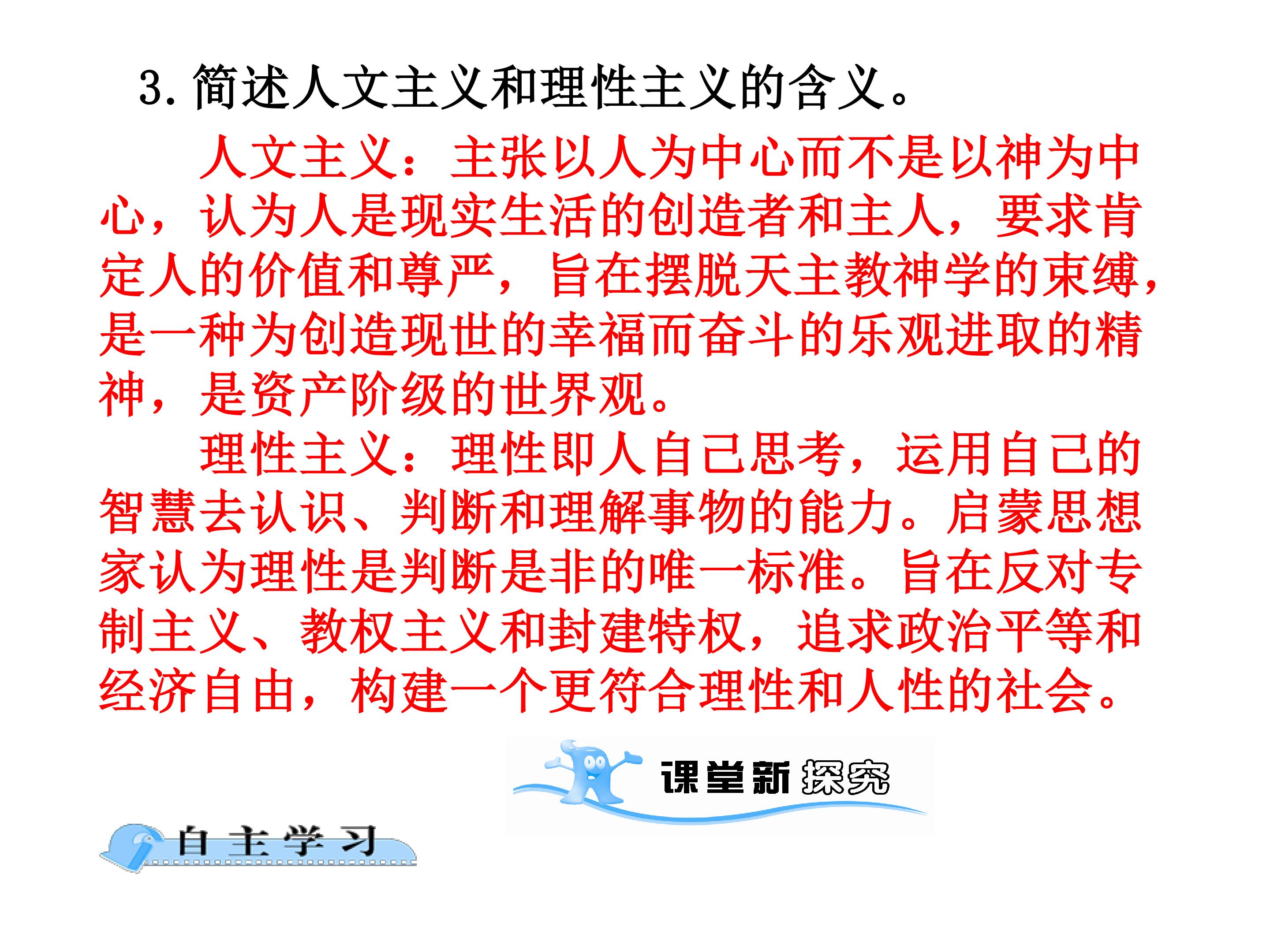 3.简述人文主义和理性主义的含义。

人文主义：主张以人为中心而不是以神为中心，认为人是现实生活的创造者和主人，要求肯定人的价值和尊严，旨在摆脱天主教神学的束缚，是一种为创造现世的幸福而奋斗的乐观进取的精神，是资产阶级的世界观。

理性主义：理性即人自己思考，运用自己的智慧去认识、判断和理解事物的能力。启蒙思想家认为理性是判断是非的唯一标准。旨在反对专制主义、教权主义和封建特权，追求政治平等和经济自由，构建一个更符合理性和人性的社会。

课堂新探究

自主学习